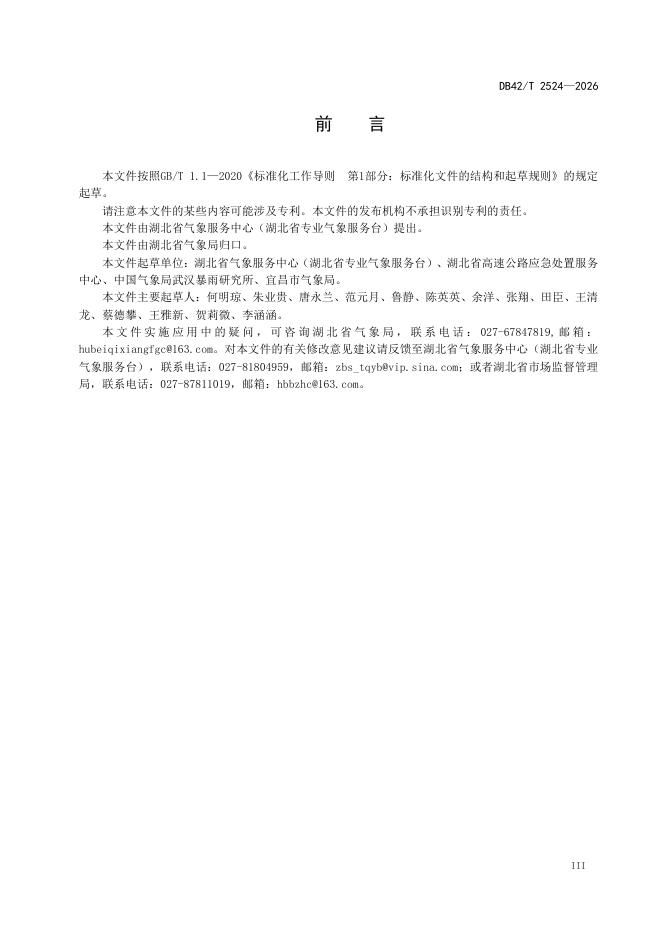 DB42/T 2524—2026

前　言

本文件按照GB/T 1.1—2020《标准化工作导则　第1部分：标准化文件的结构和起草规则》的规定起草。

请注意本文件的某些内容可能涉及专利。本文件的发布机构不承担识别专利的责任。

本文件由湖北省气象服务中心（湖北省专业气象服务台）提出。

本文件由湖北省气象局归口。

本文件起草单位：湖北省气象服务中心（湖北省专业气象服务台）、湖北省高速公路应急处置服务中心、中国气象局武汉暴雨研究所、宜昌市气象局。

本文件主要起草人：何明琼、朱业贵、唐永兰、范元月、鲁静、陈英英、余洋、张翔、田臣、王清龙、蔡德攀、王雅新、贺莉微、李涵涵。

本文件实施应用中的疑问，可咨询湖北省气象局，联系电话：027-67847819，邮箱：hubeiqixiangfgc@163.com。对本文件的有关修改意见建议请反馈至湖北省气象服务中心（湖北省专业气象服务台），联系电话：027-81804959，邮箱：zbs_tqyb@vip.sina.com；或者湖北省市场监督管理局，联系电话：027-87811019，邮箱：hbbzhc@163.com。

III